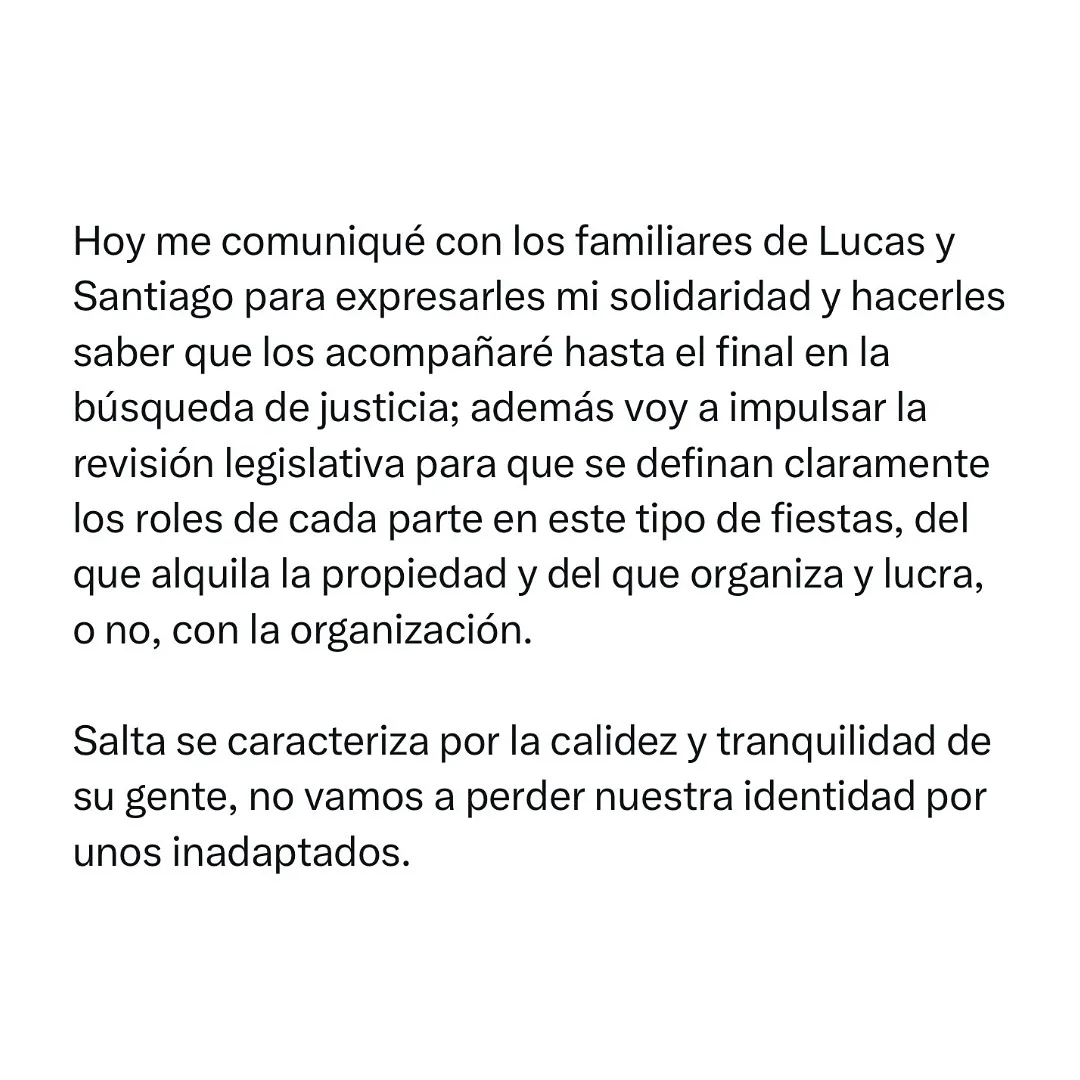 Hoy me comuniqué con los familiares de Lucas y Santiago para expresarles mi solidaridad y hacerles saber que los acompañaré hasta el final en la búsqueda de justicia; además voy a impulsar la revisión legislativa para que se definan claramente los roles de cada parte en este tipo de fiestas, del que alquila la propiedad y del que organiza y lucra, o no, con la organización.

Salta se caracteriza por la calidez y tranquilidad de su gente, no vamos a perder nuestra identidad por unos inadaptados.